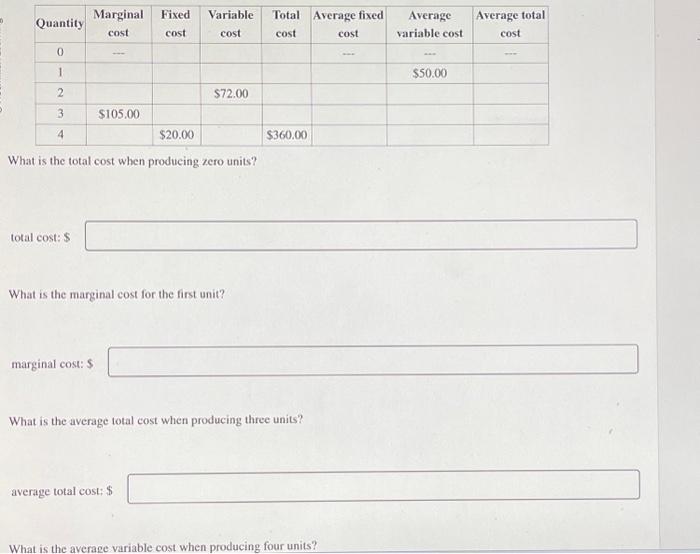 | Quantity | Marginal cost | Fixed cost | Variable cost | Total cost | Average fixed cost | Average variable cost | Average total cost |
|---|---|---|---|---|---|---|---|
| 0 | --- | | | | --- | --- | --- |
| 1 | | | | | | $50.00 | |
| 2 | | | $72.00 | | | | |
| 3 | $105.00 | | | | | | |
| 4 | | $20.00 | | $360.00 | | | |

What is the total cost when producing zero units?

total cost: $

What is the marginal cost for the first unit?

marginal cost: $

What is the average total cost when producing three units?

average total cost: $

What is the average variable cost when producing four units?